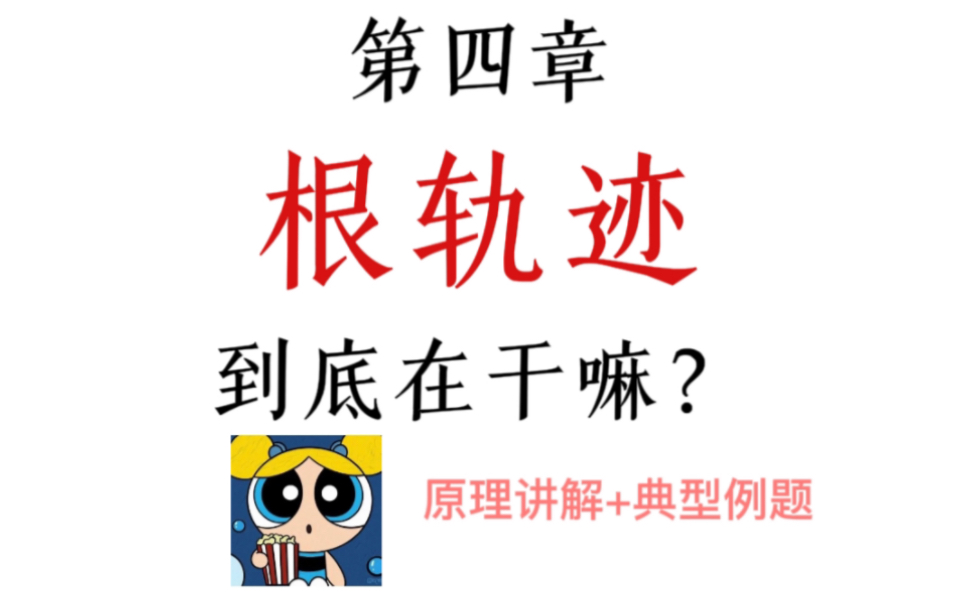 第四章

根轨迹

到底在干嘛？

原理讲解+典型例题